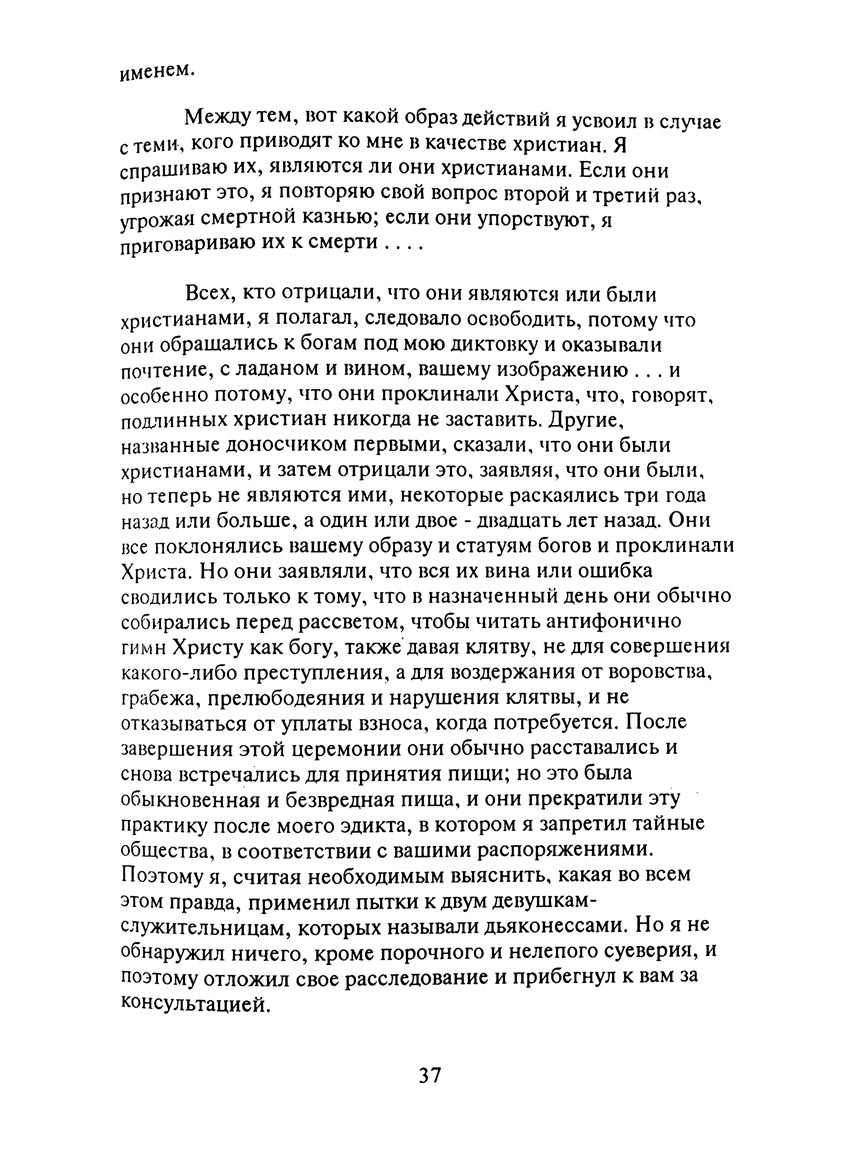 именем.

Между тем, вот какой образ действий я усвоил в случае с теми, кого приводят ко мне в качестве христиан. Я спрашиваю их, являются ли они христианами. Если они признают это, я повторяю свой вопрос второй и третий раз, угрожая смертной казнью; если они упорствуют, я приговариваю их к смерти . . . .

Всех, кто отрицали, что они являются или были христианами, я полагал, следовало освободить, потому что они обращались к богам под мою диктовку и оказывали почтение, с ладаном и вином, вашему изображению . . . и особенно потому, что они проклинали Христа, что, говорят, подлинных христиан никогда не заставить. Другие, названные доносчиком первыми, сказали, что они были христианами, и затем отрицали это, заявляя, что они были, но теперь не являются ими, некоторые раскаялись три года назад или больше, а один или двое - двадцать лет назад. Они все поклонялись вашему образу и статуям богов и проклинали Христа. Но они заявляли, что вся их вина или ошибка сводились только к тому, что в назначенный день они обычно собирались перед рассветом, чтобы читать антифонично гимн Христу как богу, также давая клятву, не для совершения какого-либо преступления, а для воздержания от воровства, грабежа, прелюбодеяния и нарушения клятвы, и не отказываться от уплаты взноса, когда потребуется. После завершения этой церемонии они обычно расставались и снова встречались для принятия пищи; но это была обыкновенная и безвредная пища, и они прекратили эту практику после моего эдикта, в котором я запретил тайные общества, в соответствии с вашими распоряжениями. Поэтому я, считая необходимым выяснить, какая во всем этом правда, применил пытки к двум девушкам-служительницам, которых называли дьяконессами. Но я не обнаружил ничего, кроме порочного и нелепого суеверия, и поэтому отложил свое расследование и прибегнул к вам за консультацией.

37